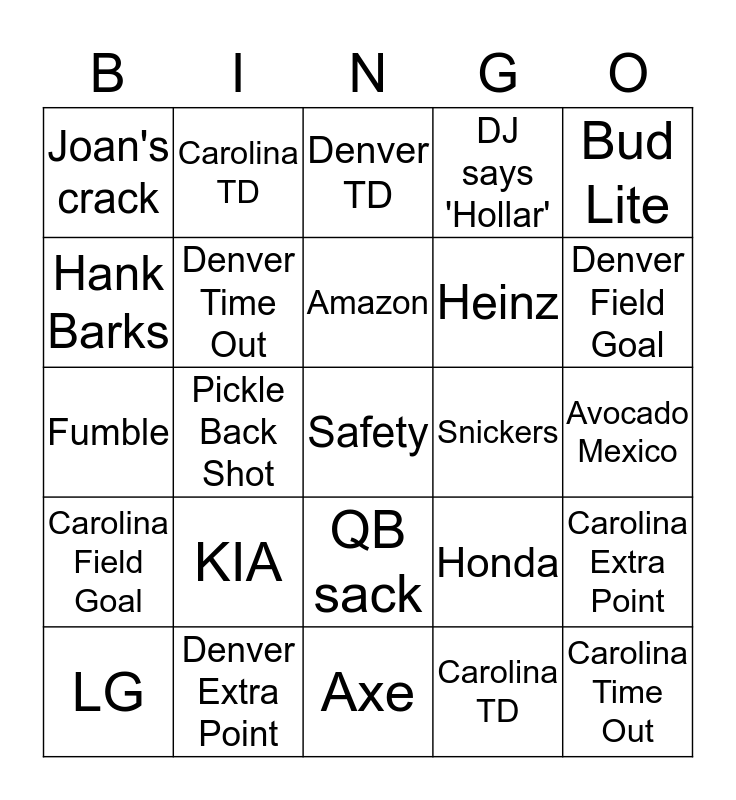 | B | I | N | G | O |
|---|---|---|---|---|
| Joan's crack | Carolina TD | Denver TD | DJ says 'Hollar' | Bud Lite |
| Hank Barks | Denver Time Out | Amazon | Heinz | Denver Field Goal |
| Fumble | Pickle Back Shot | Safety | Snickers | Avocado Mexico |
| Carolina Field Goal | KIA | QB sack | Honda | Carolina Extra Point |
| LG | Denver Extra Point | Axe | Carolina TD | Carolina Time Out |